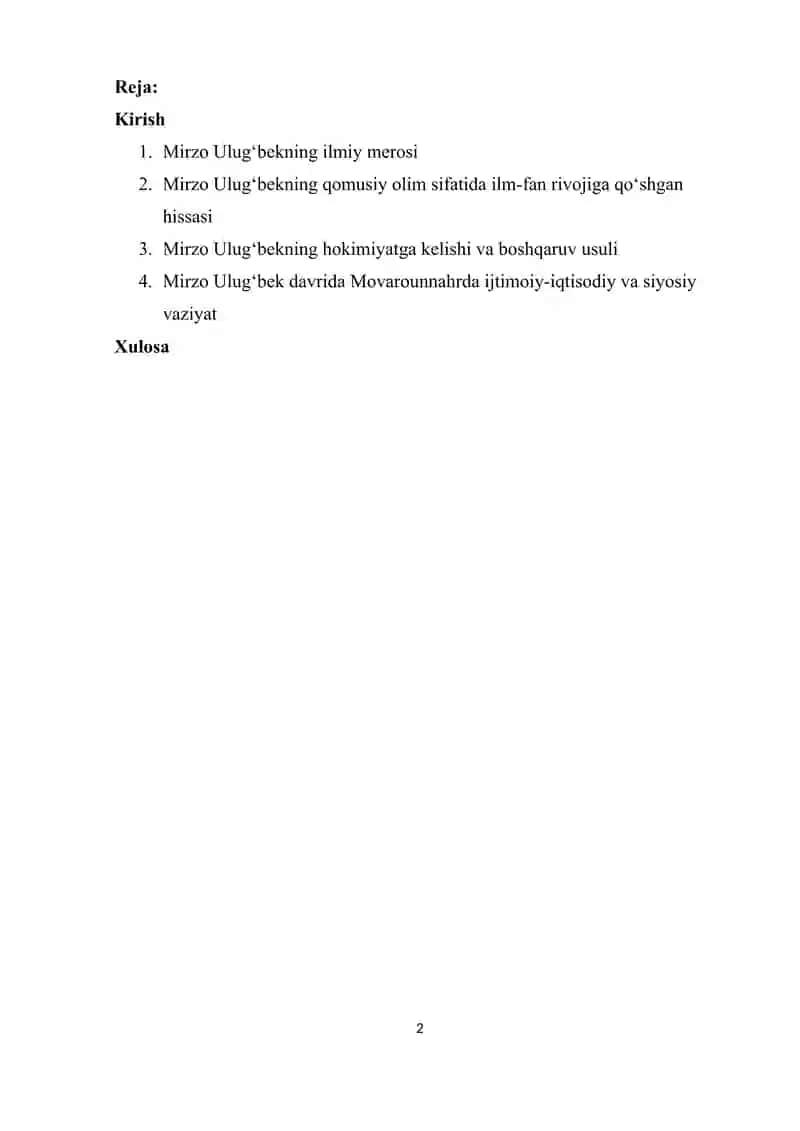 Reja:
Kirish
1. Mirzo Ulug‘bekning ilmiy merosi
2. Mirzo Ulug‘bekning qomusiy olim sifatida ilm-fan rivojiga qo‘shgan hissasi
3. Mirzo Ulug‘bekning hokimiyatga kelishi va boshqaruv usuli
4. Mirzo Ulug‘bek davrida Movarounnahrda ijtimoiy-iqtisodiy va siyosiy vaziyat
Xulosa

2